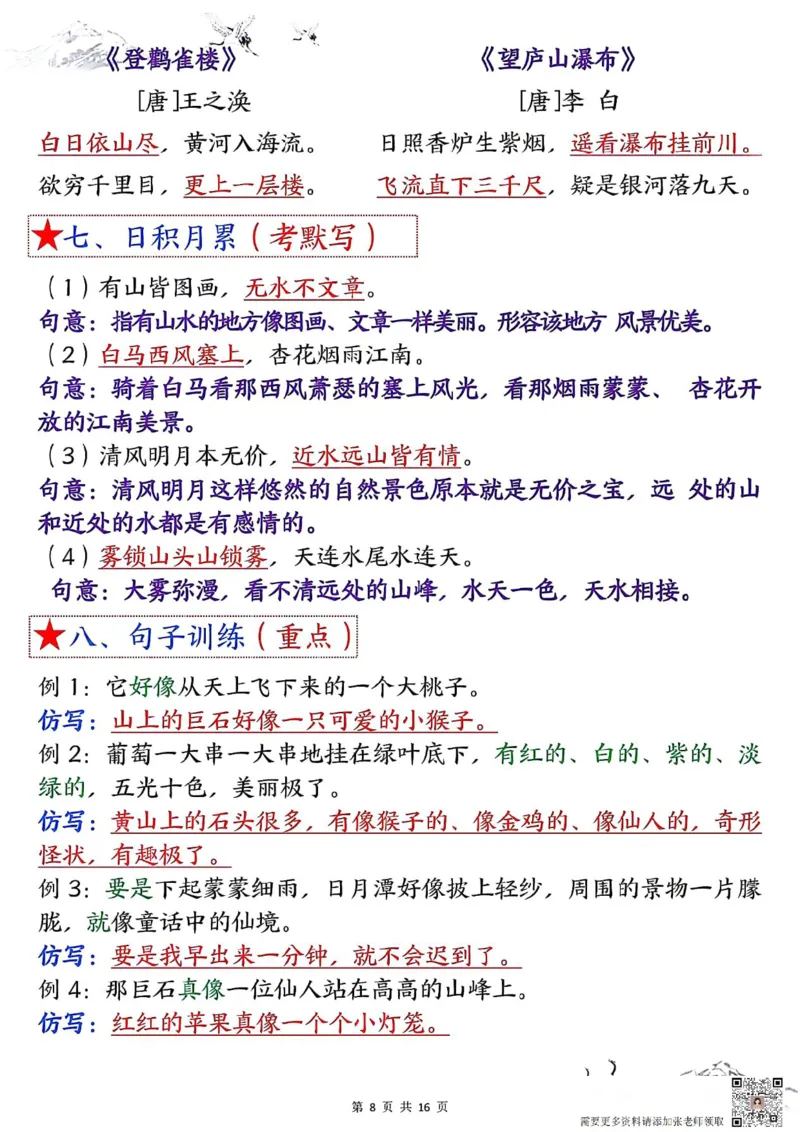 《登鹳雀楼》

[唐]王之涣

白日依山尽，黄河入海流。

欲穷千里目，更上一层楼。

《望庐山瀑布》

[唐]李 白

日照香炉生紫烟，遥看瀑布挂前川。

飞流直下三千尺，疑是银河落九天。

★七、日积月累（考默写）

（1）有山皆图画，无水不文章。

句意：指有山水的地方像图画、文章一样美丽。形容该地方 风景优美。

（2）白马西风塞上，杏花烟雨江南。

句意：骑着白马看那西风萧瑟的塞上风光，看那烟雨蒙蒙、 杏花开放的江南美景。

（3）清风明月本无价，近水远山皆有情。

句意：清风明月这样悠然的自然景色原本就是无价之宝，远 处的山和近处的水都是有感情的。

（4）雾锁山头山锁雾，天连水尾水连天。

句意：大雾弥漫，看不清远处的山峰，水天一色，天水相接。

★八、句子训练（重点）

例 1：它好像从天上飞下来的一个大桃子。

仿写：山上的巨石好像一只可爱的小猴子。

例 2：葡萄一大串一大串地挂在绿叶底下，有红的、白的、紫的、淡绿的，五光十色，美丽极了。

仿写：黄山上的石头很多，有像猴子的、像金鸡的、像仙人的，奇形怪状，有趣极了。

例 3：要是下起蒙蒙细雨，日月潭好像披上轻纱，周围的景物一片朦胧，就像童话中的仙境。

仿写：要是我早出来一分钟，就不会迟到了。

例 4：那巨石真像一位仙人站在高高的山峰上。

仿写：红红的苹果真像一个个小灯笼。

第 8 页 共 16 页

需要更多资料请添加张老师领取